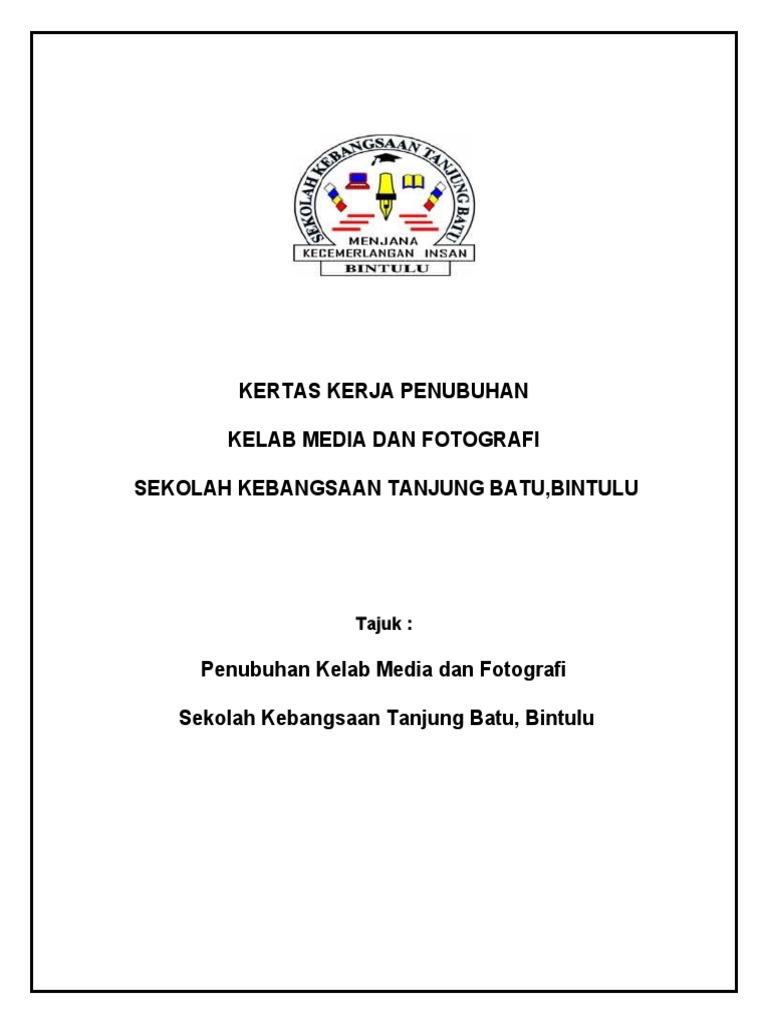 SEKOLAH KEBANGSAAN TANJUNG BATU

MENJANA KECEMERLANGAN INSAN

BINTULU

KERTAS KERJA PENUBUHAN

KELAB MEDIA DAN FOTOGRAFI

SEKOLAH KEBANGSAAN TANJUNG BATU,BINTULU

Tajuk :

Penubuhan Kelab Media dan Fotografi

Sekolah Kebangsaan Tanjung Batu, Bintulu